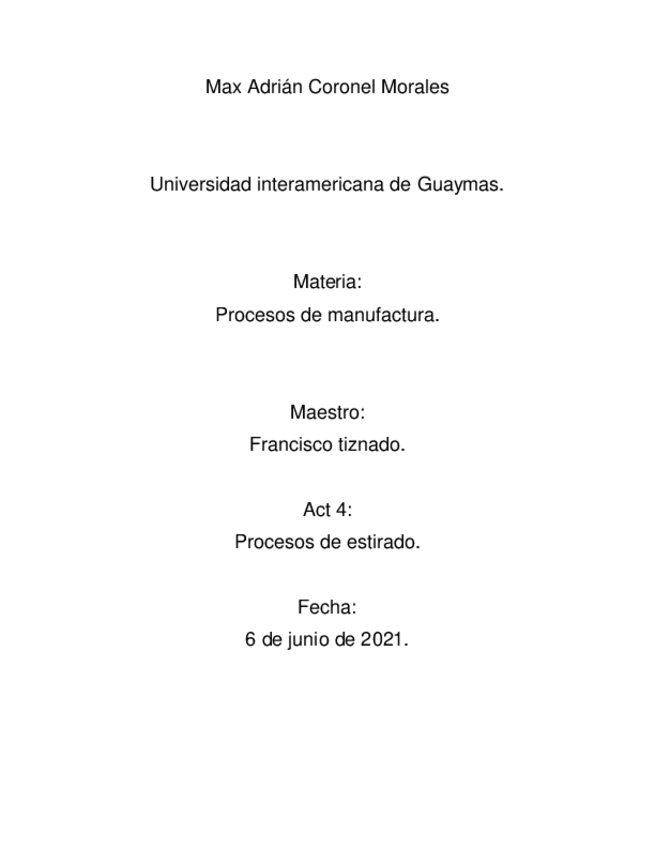 Max Adrián Coronel Morales

Universidad interamericana de Guaymas.

Materia:
Procesos de manufactura.

Maestro:
Francisco tiznado.

Act 4:
Procesos de estirado.

Fecha:
6 de junio de 2021.